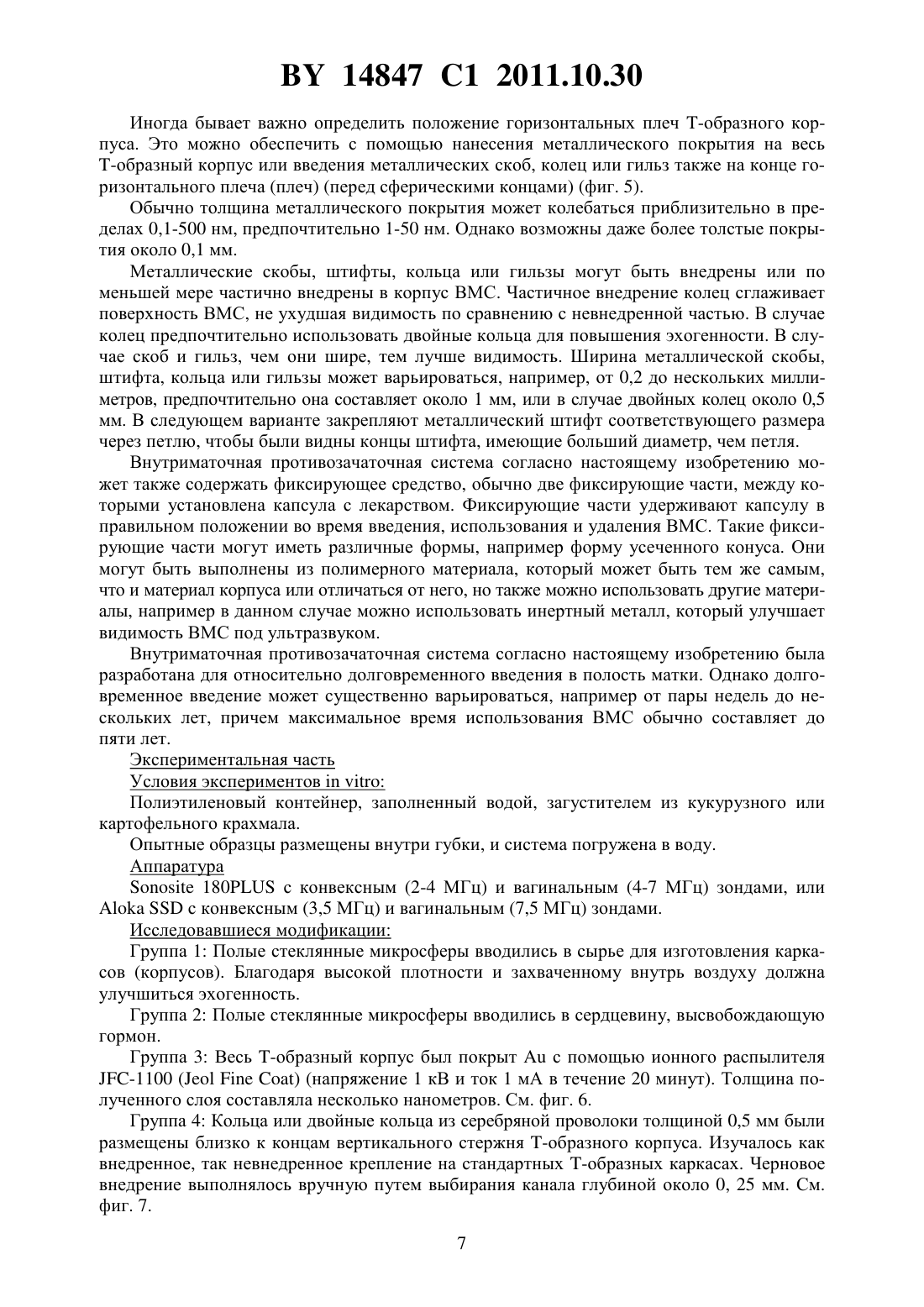 BY 14847 C1 2011.10.30

Иногда бывает важно определить положение горизонтальных плеч Т-образного корпуса. Это можно обеспечить с помощью нанесения металлического покрытия на весь Т-образный корпус или введения металлических скоб, колец или гильз также на конце горизонтального плеча (плеч) (перед сферическими концами) (фиг. 5).

Обычно толщина металлического покрытия может колебаться приблизительно в пределах 0,1-500 нм, предпочтительно 1-50 нм. Однако возможны даже более толстые покрытия около 0,1 мм.

Металлические скобы, штифты, кольца или гильзы могут быть внедрены или по меньшей мере частично внедрены в корпус ВМС. Частичное внедрение колец сглаживает поверхность ВМС, не ухудшая видимость по сравнению с невнедренной частью. В случае колец предпочтительно использовать двойные кольца для повышения эхогенности. В случае скоб и гильз, чем они шире, тем лучше видимость. Ширина металлической скобы, штифта, кольца или гильзы может варьироваться, например, от 0,2 до нескольких миллиметров, предпочтительно она составляет около 1 мм, или в случае двойных колец около 0,5 мм. В следующем варианте закрепляют металлический штифт соответствующего размера через петлю, чтобы были видны концы штифта, имеющие больший диаметр, чем петля.

Внутриматочная противозачаточная система согласно настоящему изобретению может также содержать фиксирующее средство, обычно две фиксирующие части, между которыми установлена капсула с лекарством. Фиксирующие части удерживают капсулу в правильном положении во время введения, использования и удаления ВМС. Такие фиксирующие части могут иметь различные формы, например форму усеченного конуса. Они могут быть выполнены из полимерного материала, который может быть тем же самым, что и материал корпуса или отличаться от него, но также можно использовать другие материалы, например в данном случае можно использовать инертный металл, который улучшает видимость ВМС под ультразвуком.

Внутриматочная противозачаточная система согласно настоящему изобретению была разработана для относительно долговременного введения в полость матки. Однако долговременное введение может существенно варьироваться, например от пары недель до нескольких лет, причем максимальное время использования ВМС обычно составляет до пяти лет.

Экспериментальная часть

Условия экспериментов in vitro:

Полиэтиленовый контейнер, заполненный водой, загустителем из кукурузного или картофельного крахмала.

Опытные образцы размещены внутри губки, и система погружена в воду.

Аппаратура

Sonosite 180PLUS с конвексным (2-4 МГц) и вагинальным (4-7 МГц) зондами, или Aloka SSD с конвексным (3,5 МГц) и вагинальным (7,5 МГц) зондами.

Исследовавшиеся модификации:

Группа 1: Полые стеклянные микросферы вводились в сырье для изготовления каркасов (корпусов). Благодаря высокой плотности и захваченному внутрь воздуху должна улучшиться эхогенность.

Группа 2: Полые стеклянные микросферы вводились в сердцевину, высвобождающую гормон.

Группа 3: Весь Т-образный корпус был покрыт Au с помощью ионного распылителя JFC-1100 (Jeol Fine Coat) (напряжение 1 кВ и ток 1 мА в течение 20 минут). Толщина полученного слоя составляла несколько нанометров. См. фиг. 6.

Группа 4: Кольца или двойные кольца из серебряной проволоки толщиной 0,5 мм были размещены близко к концам вертикального стержня Т-образного корпуса. Изучалось как внедренное, так невнедренное крепление на стандартных Т-образных каркасах. Черновое внедрение выполнялось вручную путем выбирания канала глубиной около 0, 25 мм. См. фиг. 7.

7